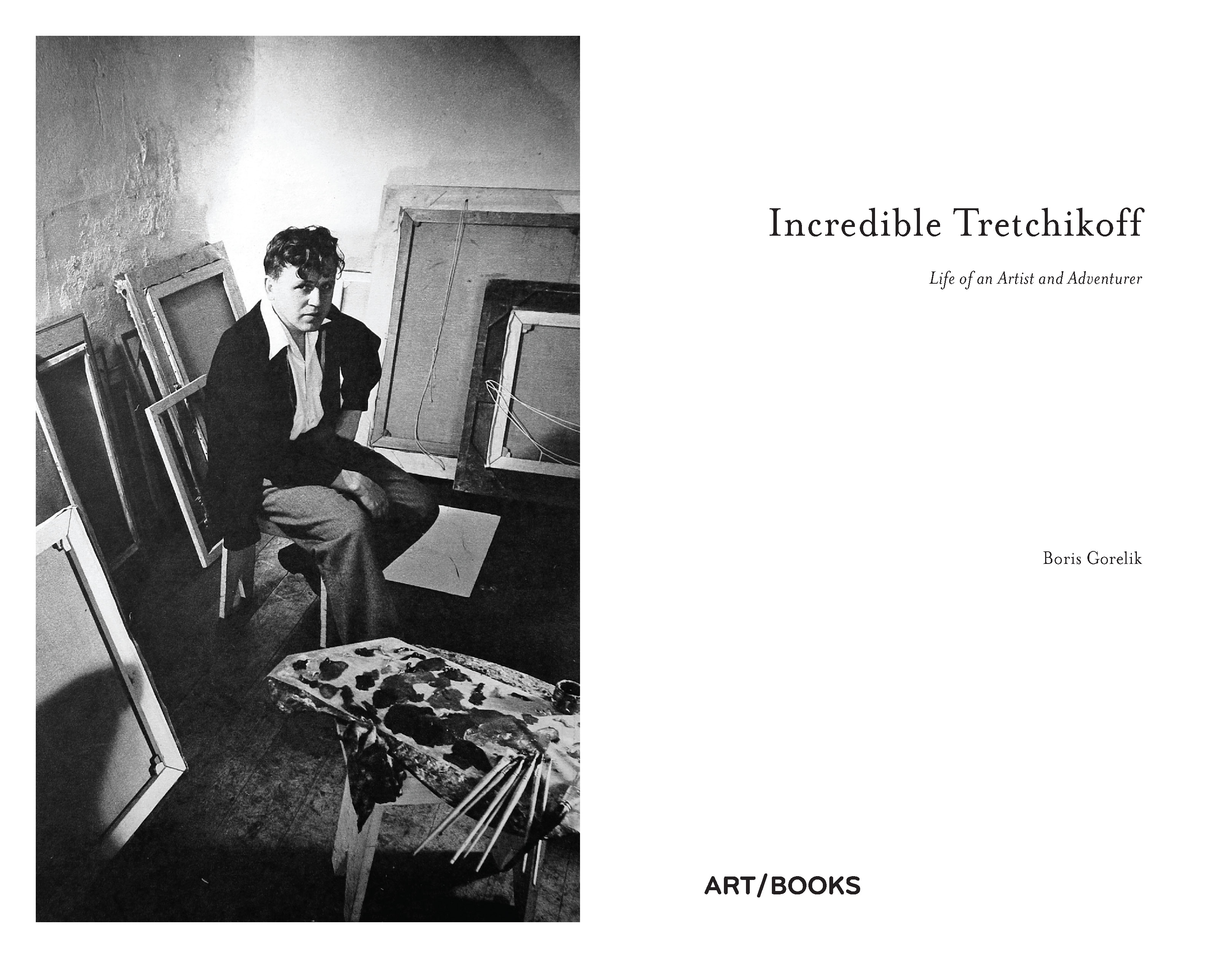 Incredible Tretchikoff

Life of an Artist and Adventurer

Boris Gorelik

ART/BOOKS